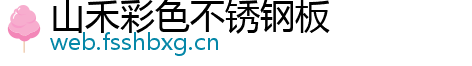 山禾彩色不锈钢板
web.fsshbxg.cn